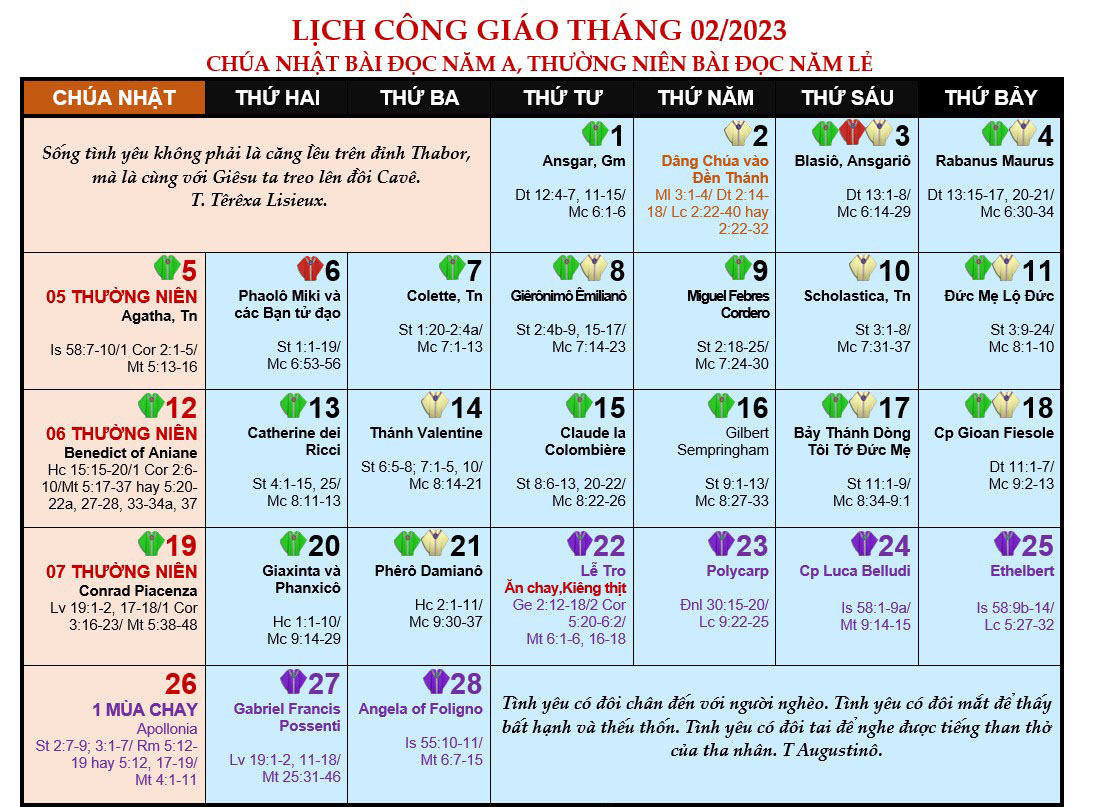 LỊCH CÔNG GIÁO THÁNG 02/2023
CHÚA NHẬT BÀI ĐỌC NĂM A, THƯỜNG NIÊN BÀI ĐỌC NĂM LẺ

| CHÚA NHẬT | THỨ HAI | THỨ BA | THỨ TƯ | THỨ NĂM | THỨ SÁU | THỨ BẢY |
|---|---|---|---|---|---|---|
| Sống tình yêu không phải là căng lều trên đỉnh Thabor, mà là cùng với Giêsu ta treo lên đồi Cavê. T. Têrêxa Lisieux. | | | 1 Ansgar, Gm Dt 12:4-7, 11-15/ Mc 6:1-6 | 2 Dâng Chúa vào Đền Thánh Ml 3:1-4/ Dt 2:14-18/ Lc 2:22-40 hay 2:22-32 | 3 Blasiô, Ansgariô Dt 13:1-8/ Mc 6:14-29 | 4 Rabanus Maurus Dt 13:15-17, 20-21/ Mc 6:30-34 |
| 5 05 THƯỜNG NIÊN Agatha, Tn Is 58:7-10/1 Cor 2:1-5/ Mt 5:13-16 | 6 Phaolô Miki và các Bạn tử đạo St 1:1-19/ Mc 6:53-56 | 7 Colette, Tn St 1:20-2:4a/ Mc 7:1-13 | 8 Giêrônimô Êmilianô St 2:4b-9, 15-17/ Mc 7:14-23 | 9 Miguel Febres Cordero St 2:18-25/ Mc 7:24-30 | 10 Scholastica, Tn St 3:1-8/ Mc 7:31-37 | 11 Đức Mẹ Lộ Đức St 3:9-24/ Mc 8:1-10 |
| 12 06 THƯỜNG NIÊN Benedict of Aniane Hc 15:15-20/1 Cor 2:6-10/Mt 5:17-37 hay 5:20-22a, 27-28, 33-34a, 37 | 13 Catherine dei Ricci St 4:1-15, 25/ Mc 8:11-13 | 14 Thánh Valentine St 6:5-8; 7:1-5, 10/ Mc 8:14-21 | 15 Claude la Colombière St 8:6-13, 20-22/ Mc 8:22-26 | 16 Gilbert Sempringham St 9:1-13/ Mc 8:27-33 | 17 Bảy Thánh Dòng Tôi Tớ Đức Mẹ St 11:1-9/ Mc 8:34-9:1 | 18 Cp Gioan Fiesole Dt 11:1-7/ Mc 9:2-13 |
| 19 07 THƯỜNG NIÊN Conrad Piacenza Lv 19:1-2, 17-18/1 Cor 3:16-23/ Mt 5:38-48 | 20 Giaxinta và Phanxicô Hc 1:1-10/ Mc 9:14-29 | 21 Phêrô Damianô Hc 2:1-11/ Mc 9:30-37 | 22 Lễ Tro Ăn chay,Kiêng thịt Ge 2:12-18/2 Cor 5:20-6:2/ Mt 6:1-6, 16-18 | 23 Polycarp Đnl 30:15-20/ Lc 9:22-25 | 24 Cp Luca Belludi Is 58:1-9a/ Mt 9:14-15 | 25 Ethelbert Is 58:9b-14/ Lc 5:27-32 |
| 26 1 MÙA CHAY Apollonia St 2:7-9; 3:1-7/ Rm 5:12-19 hay 5:12, 17-19/ Mt 4:1-11 | 27 Gabriel Francis Possenti Lv 19:1-2, 11-18/ Mt 25:31-46 | 28 Angela of Foligno Is 55:10-11/ Mt 6:7-15 | Tình yêu có đôi chân đến với người nghèo. Tình yêu có đôi mắt để thấy bất hạnh và thiếu thốn. Tình yêu có đôi tai để nghe được tiếng than thở của tha nhân. T Augustinô. | | | |